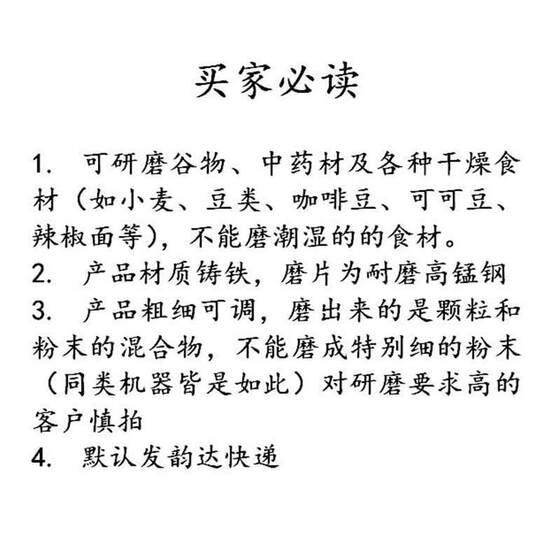 买家必读

1. 可研磨谷物、中药材及各种干燥食材（如小麦、豆类、咖啡豆、可可豆、辣椒面等），不能磨潮湿的的食材。
2. 产品材质铸铁，磨片为耐磨高锰钢
3. 产品粗细可调，磨出来的是颗粒和粉末的混合物，不能磨成特别细的粉末（同类机器皆是如此）对研磨要求高的客户慎拍
4. 默认发韵达快递